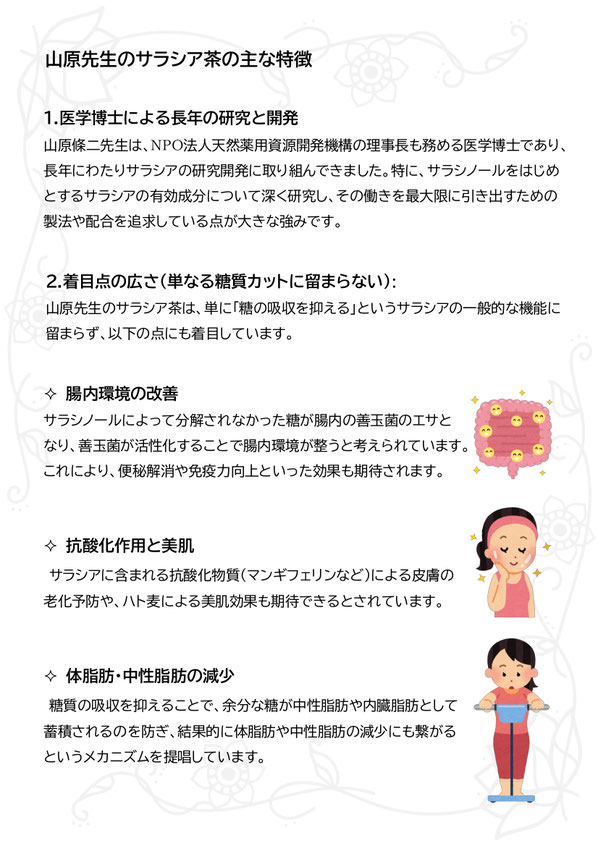 山原先生のサラシア茶の主な特徴

1.医学博士による長年の研究と開発
山原條二先生は、NPO法人天然薬用資源開発機構の理事長も務める医学博士であり、長年にわたりサラシアの研究開発に取り組んできました。特に、サラシノールをはじめとするサラシアの有効成分について深く研究し、その働きを最大限に引き出すための製法や配合を追求している点が大きな強みです。

2.着目点の広さ(単なる糖質カットに留まらない):
山原先生のサラシア茶は、単に「糖の吸収を抑える」というサラシアの一般的な機能に留まらず、以下の点にも着目しています。

✧ 腸内環境の改善
サラシノールによって分解されなかった糖が腸内の善玉菌のエサとなり、善玉菌が活性化することで腸内環境が整うと考えられています。これにより、便秘解消や免疫力向上といった効果も期待されます。

✧ 抗酸化作用と美肌
サラシアに含まれる抗酸化物質(マンギフェリンなど)による皮膚の老化予防や、ハト麦による美肌効果も期待できるとされています。

✧ 体脂肪・中性脂肪の減少
糖質の吸収を抑えることで、余分な糖が中性脂肪や内臓脂肪として蓄積されるのを防ぎ、結果的に体脂肪や中性脂肪の減少にも繋がるというメカニズムを提唱しています。